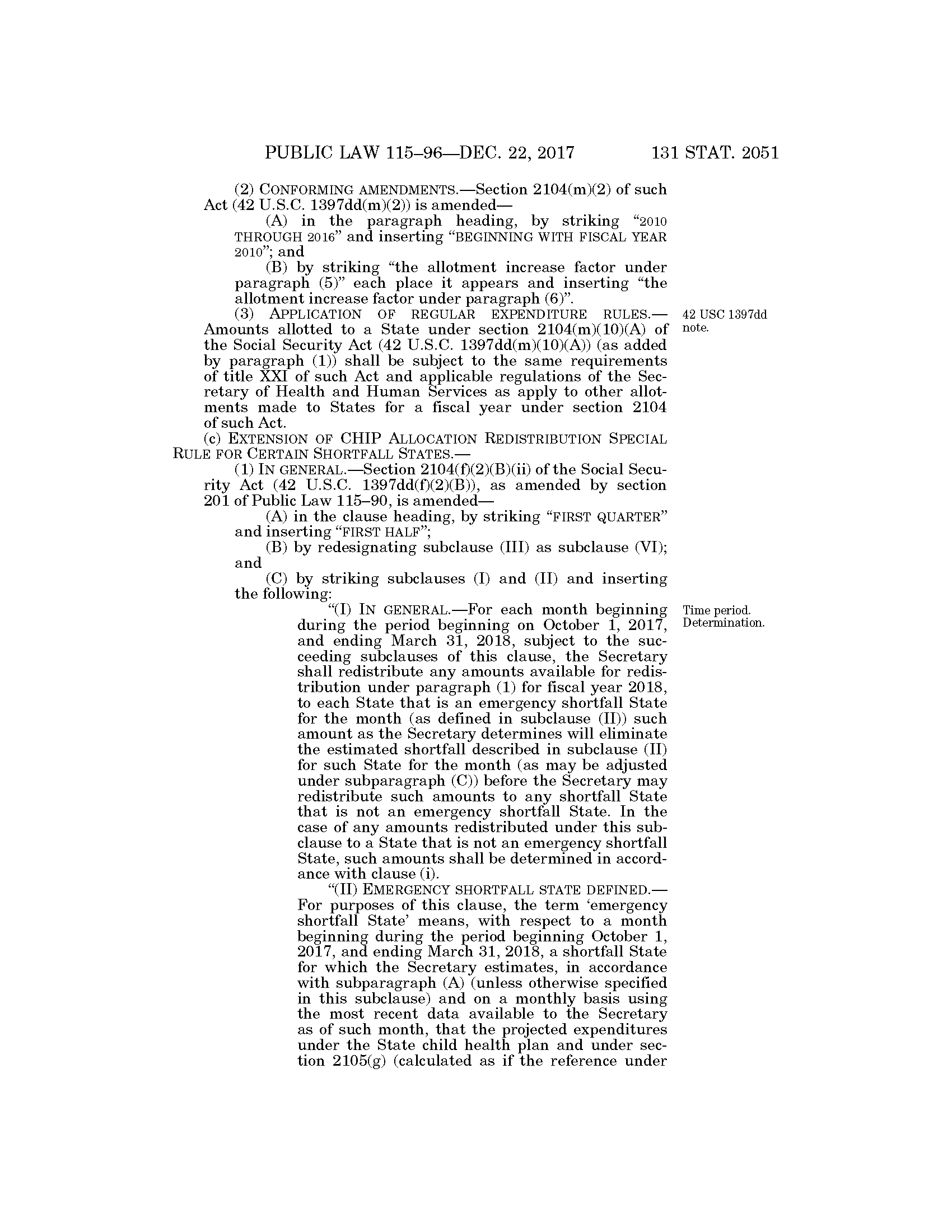 PUBLIC LAW 115–96—DEC. 22, 2017 131 STAT. 2051

(2) CONFORMING AMENDMENTS.—Section 2104(m)(2) of such Act (42 U.S.C. 1397dd(m)(2)) is amended—

(A) in the paragraph heading, by striking "2010 THROUGH 2016" and inserting "BEGINNING WITH FISCAL YEAR 2010"; and

(B) by striking "the allotment increase factor under paragraph (5)" each place it appears and inserting "the allotment increase factor under paragraph (6)".

(3) APPLICATION OF REGULAR EXPENDITURE RULES.—Amounts allotted to a State under section 2104(m)(10)(A) of the Social Security Act (42 U.S.C. 1397dd(m)(10)(A)) (as added by paragraph (1)) shall be subject to the same requirements of title XXI of such Act and applicable regulations of the Secretary of Health and Human Services as apply to other allotments made to States for a fiscal year under section 2104 of such Act.

42 USC 1397dd note.

(c) EXTENSION OF CHIP ALLOCATION REDISTRIBUTION SPECIAL RULE FOR CERTAIN SHORTFALL STATES.—

(1) IN GENERAL.—Section 2104(f)(2)(B)(ii) of the Social Security Act (42 U.S.C. 1397dd(f)(2)(B)), as amended by section 201 of Public Law 115–90, is amended—

(A) in the clause heading, by striking "FIRST QUARTER" and inserting "FIRST HALF";

(B) by redesignating subclause (III) as subclause (VI); and

(C) by striking subclauses (I) and (II) and inserting the following:

"(I) IN GENERAL.—For each month beginning during the period beginning on October 1, 2017, and ending March 31, 2018, subject to the succeeding subclauses of this clause, the Secretary shall redistribute any amounts available for redistribution under paragraph (1) for fiscal year 2018, to each State that is an emergency shortfall State for the month (as defined in subclause (II)) such amount as the Secretary determines will eliminate the estimated shortfall described in subclause (II) for such State for the month (as may be adjusted under subparagraph (C)) before the Secretary may redistribute such amounts to any shortfall State that is not an emergency shortfall State. In the case of any amounts redistributed under this subclause to a State that is not an emergency shortfall State, such amounts shall be determined in accordance with clause (i).

Time period. Determination.

"(II) EMERGENCY SHORTFALL STATE DEFINED.—For purposes of this clause, the term 'emergency shortfall State' means, with respect to a month beginning during the period beginning October 1, 2017, and ending March 31, 2018, a shortfall State for which the Secretary estimates, in accordance with subparagraph (A) (unless otherwise specified in this subclause) and on a monthly basis using the most recent data available to the Secretary as of such month, that the projected expenditures under the State child health plan and under section 2105(g) (calculated as if the reference under